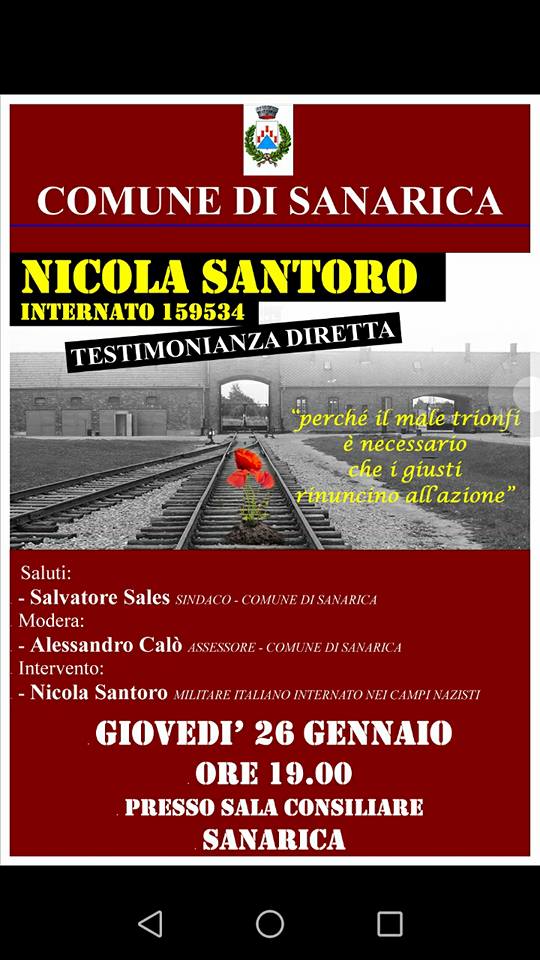 COMUNE DI SANARICA

NICOLA SANTORO
INTERNATO 159534
TESTIMONIANZA DIRETTA

"perché il male trionfi è necessario che i giusti rinuncino all'azione"

Saluti:
- Salvatore Sales SINDACO - COMUNE DI SANARICA
Modera:
- Alessandro Calò ASSESSORE - COMUNE DI SANARICA
Intervento:
- Nicola Santoro MILITARE ITALIANO INTERNATO NEI CAMPI NAZISTI

GIOVEDI' 26 GENNAIO
ORE 19.00
PRESSO SALA CONSILIARE
SANARICA